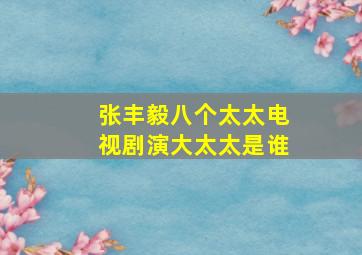 张丰毅八个太太电视剧演大太太是谁